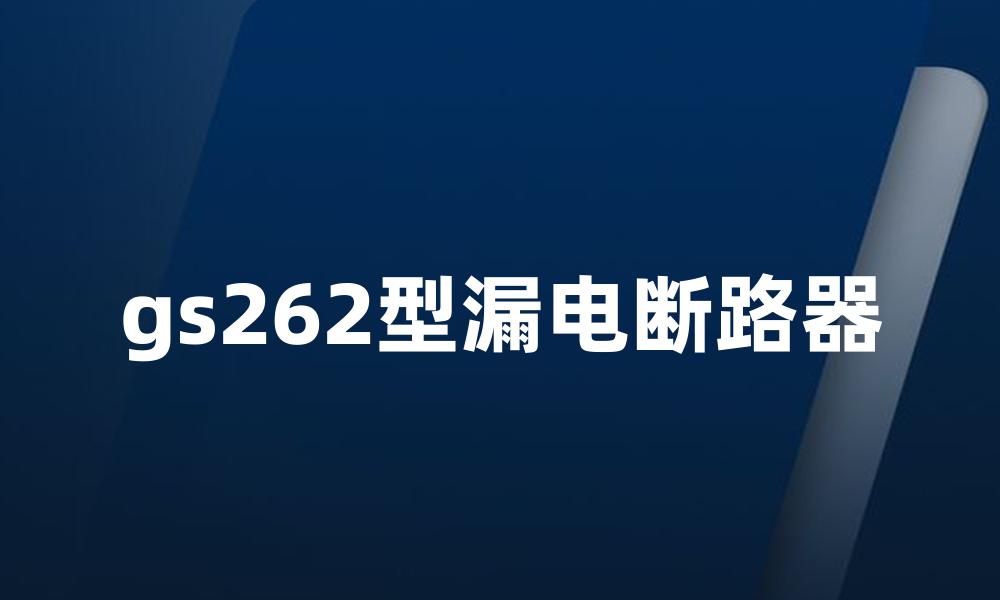 gs262型漏电断路器